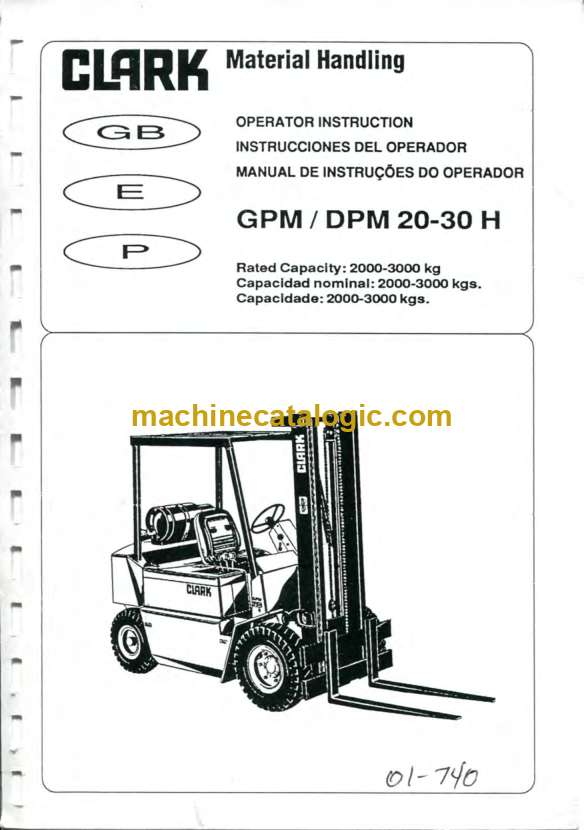 CLARK Material Handling

GB

E

P

OPERATOR INSTRUCTION
INSTRUCCIONES DEL OPERADOR
MANUAL DE INSTRUÇÕES DO OPERADOR

GPM / DPM 20-30 H

Rated Capacity: 2000-3000 kg
Capacidad nominal: 2000-3000 kgs.
Capacidade: 2000-3000 kgs.

CLARK

CLARK

01-740

machinecatalogic.com